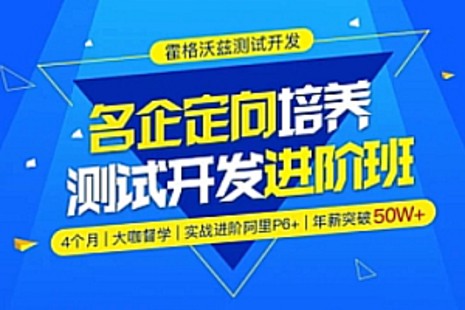 霍格沃兹测试开发

名企定向培养
测试开发进阶班

4个月 | 大咖督学 | 实战进阶阿里P6+ | 年薪突破 50W+